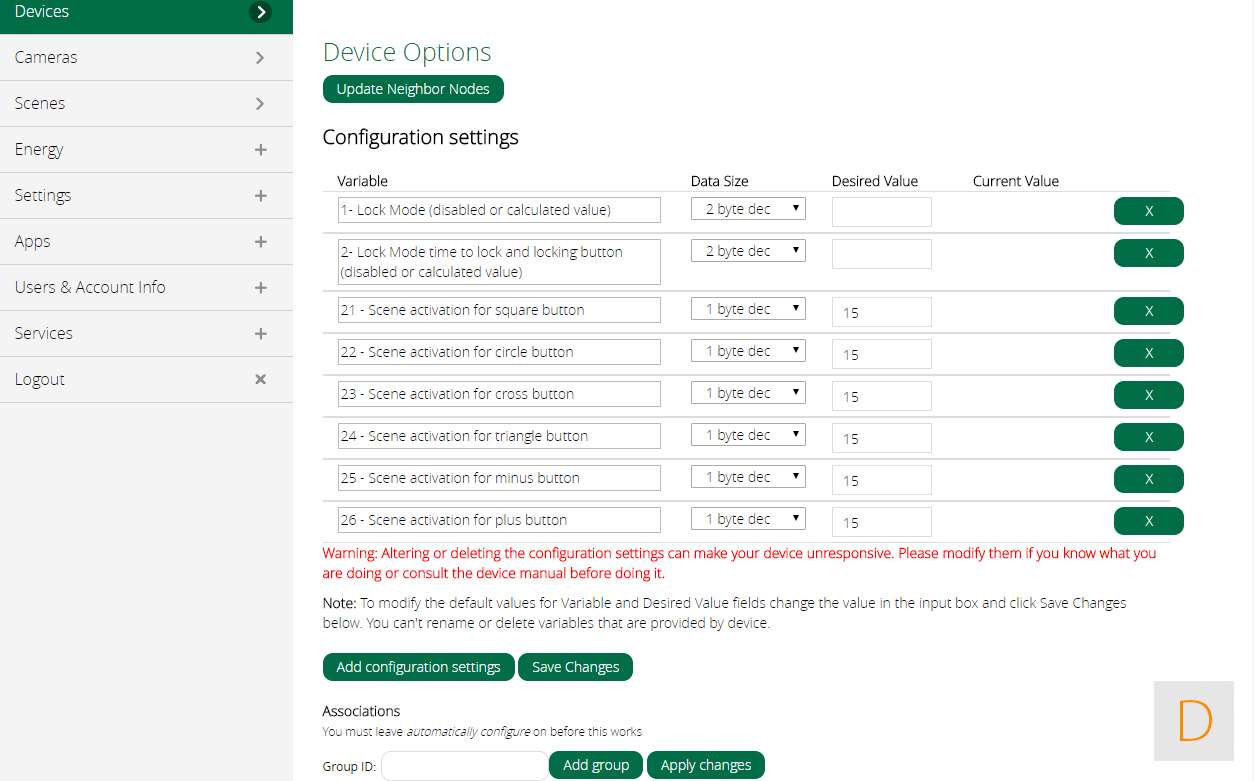 Devices
Cameras
Scenes
Energy
Settings
Apps
Users & Account Info
Services
Logout

Device Options

Update Neighbor Nodes

Configuration settings

| Variable | Data Size | Desired Value | Current Value | |
|---|---|---|---|---|
| 1- Lock Mode (disabled or calculated value) | 2 byte dec | | | X |
| 2- Lock Mode time to lock and locking button (disabled or calculated value) | 2 byte dec | | | X |
| 21 - Scene activation for square button | 1 byte dec | 15 | | X |
| 22 - Scene activation for circle button | 1 byte dec | 15 | | X |
| 23 - Scene activation for cross button | 1 byte dec | 15 | | X |
| 24 - Scene activation for triangle button | 1 byte dec | 15 | | X |
| 25 - Scene activation for minus button | 1 byte dec | 15 | | X |
| 26 - Scene activation for plus button | 1 byte dec | 15 | | X |

Warning: Altering or deleting the configuration settings can make your device unresponsive. Please modify them if you know what you are doing or consult the device manual before doing it.

Note: To modify the default values for Variable and Desired Value fields change the value in the input box and click Save Changes below. You can't rename or delete variables that are provided by device.

Add configuration settings Save Changes

Associations
You must leave automatically configure on before this works

Group ID: Add group Apply changes

D